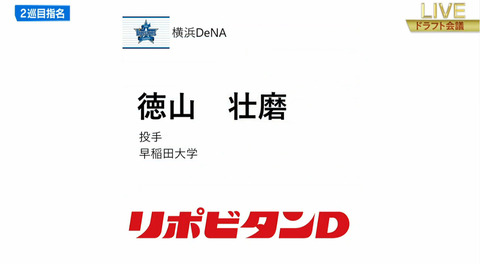 2巡目指名

LIVE
ドラフト会議

横浜DeNA

徳山　壮磨

投手
早稲田大学

リポビタンD